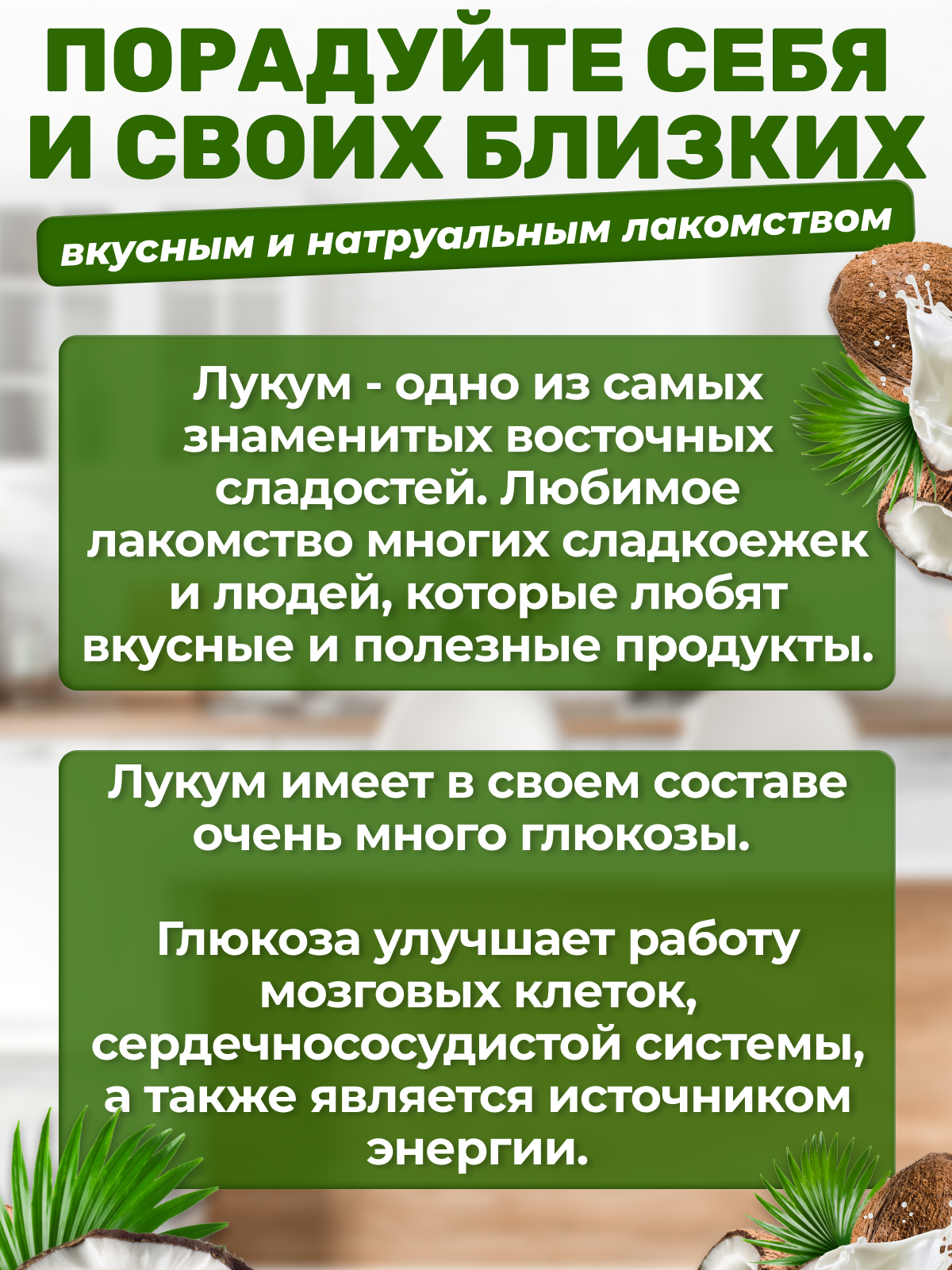 ПОРАДУЙТЕ СЕБЯ И СВОИХ БЛИЗКИХ

вкусным и натруальным лакомством

Лукум - одно из самых знаменитых восточных сладостей. Любимое лакомство многих сладкоежек и людей, которые любят вкусные и полезные продукты.

Лукум имеет в своем составе очень много глюкозы.

Глюкоза улучшает работу мозговых клеток, сердечнососудистой системы, а также является источником энергии.